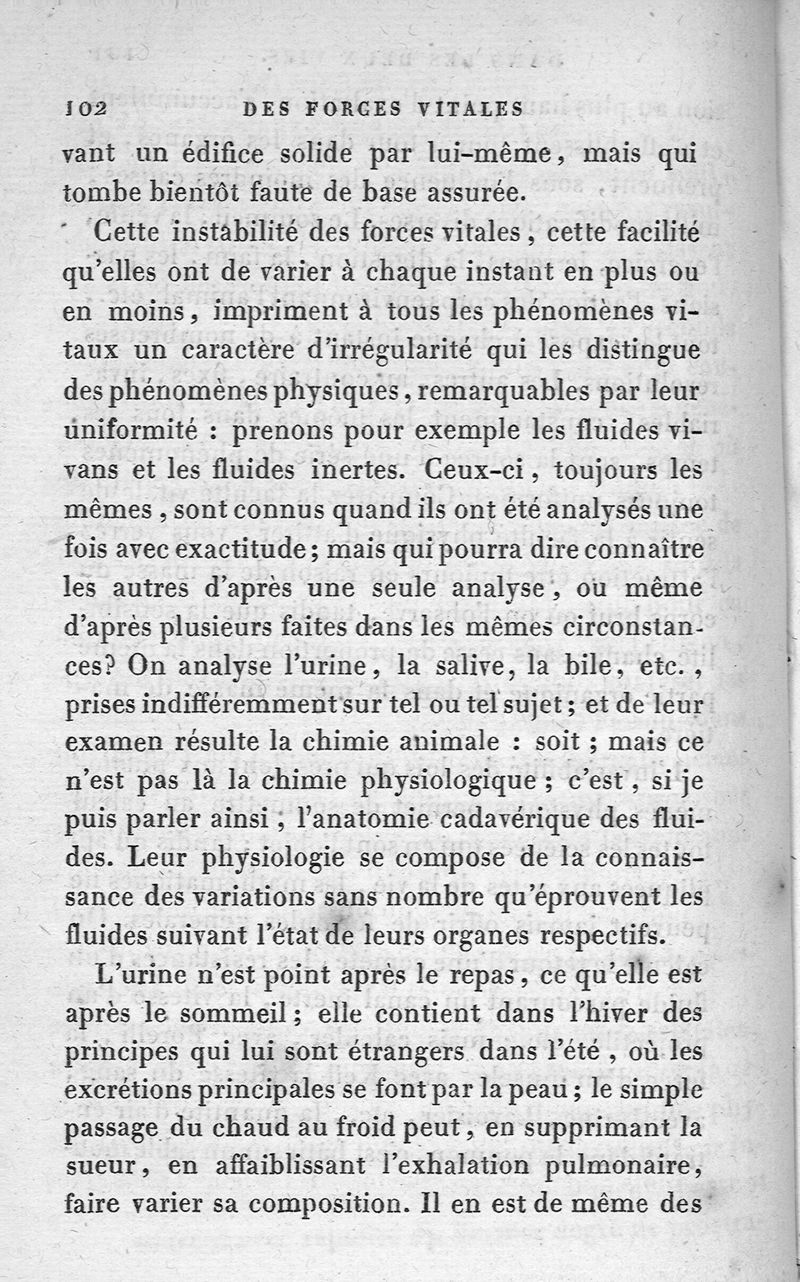 102 DES FORCES VITALES

vant un édifice solide par lui-même, mais qui tombe bientôt faute de base assurée.

Cette instabilité des forces vitales, cette facilité qu'elles ont de varier à chaque instant en plus ou en moins, impriment à tous les phénomènes vitaux un caractère d'irrégularité qui les distingue des phénomènes physiques, remarquables par leur uniformité : prenons pour exemple les fluides vivans et les fluides inertes. Ceux-ci, toujours les mêmes, sont connus quand ils ont été analysés une fois avec exactitude; mais qui pourra dire connaître les autres d'après une seule analyse, ou même d'après plusieurs faites dans les mêmes circonstances? On analyse l'urine, la salive, la bile, etc., prises indifféremment sur tel ou tel sujet; et de leur examen résulte la chimie animale : soit; mais ce n'est pas là la chimie physiologique; c'est, si je puis parler ainsi, l'anatomie cadavérique des fluides. Leur physiologie se compose de la connaissance des variations sans nombre qu'éprouvent les fluides suivant l'état de leurs organes respectifs.

L'urine n'est point après le repas, ce qu'elle est après le sommeil; elle contient dans l'hiver des principes qui lui sont étrangers dans l'été, où les excrétions principales se font par la peau; le simple passage du chaud au froid peut, en supprimant la sueur, en affaiblissant l'exhalation pulmonaire, faire varier sa composition. Il en est de même des